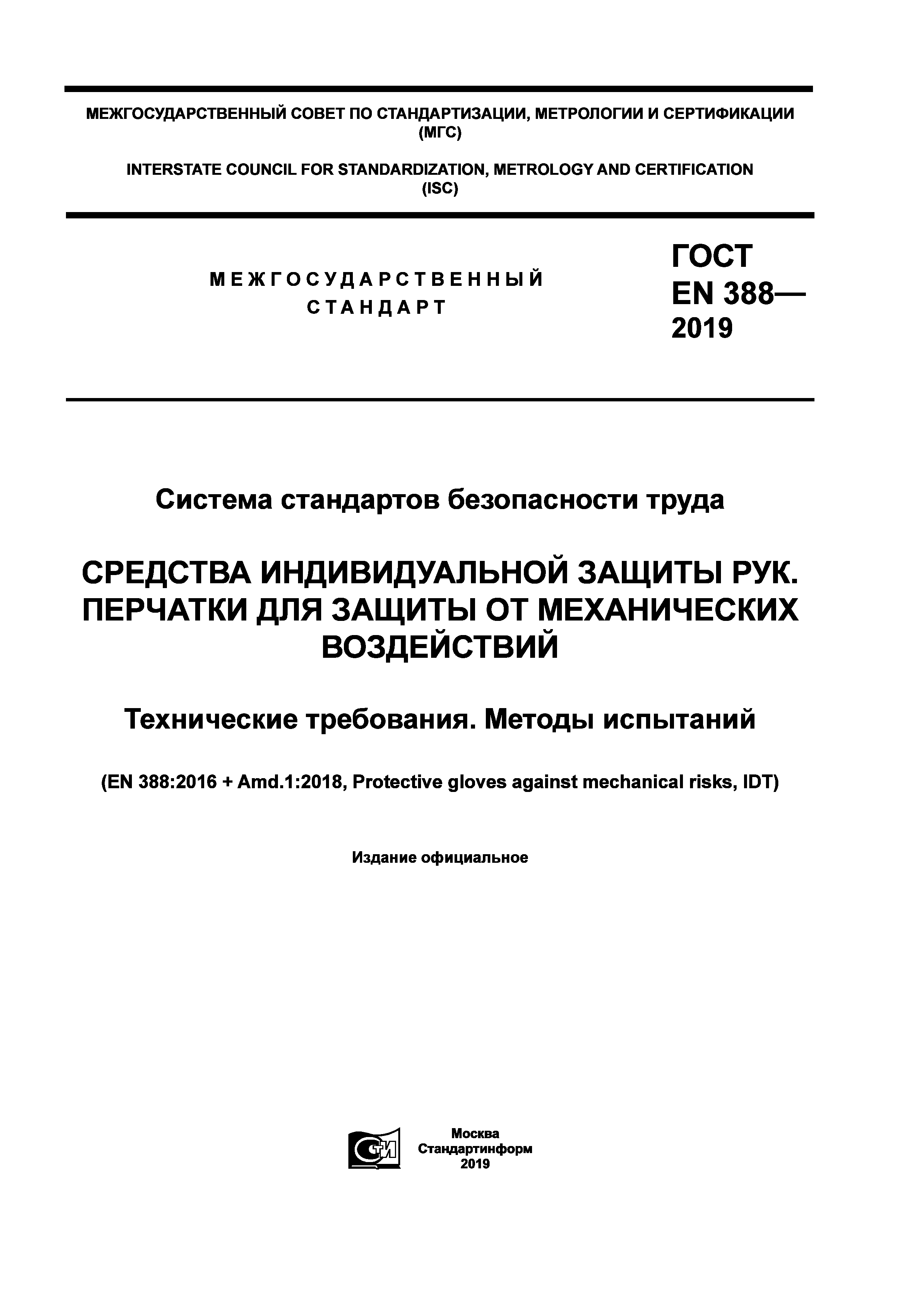 МЕЖГОСУДАРСТВЕННЫЙ СОВЕТ ПО СТАНДАРТИЗАЦИИ, МЕТРОЛОГИИ И СЕРТИФИКАЦИИ (МГС)

INTERSTATE COUNCIL FOR STANDARDIZATION, METROLOGY AND CERTIFICATION (ISC)

МЕЖГОСУДАРСТВЕННЫЙ СТАНДАРТ

ГОСТ EN 388— 2019

Система стандартов безопасности труда

СРЕДСТВА ИНДИВИДУАЛЬНОЙ ЗАЩИТЫ РУК. ПЕРЧАТКИ ДЛЯ ЗАЩИТЫ ОТ МЕХАНИЧЕСКИХ ВОЗДЕЙСТВИЙ

Технические требования. Методы испытаний

(EN 388:2016 + Amd.1:2018, Protective gloves against mechanical risks, IDT)

Издание официальное

СИ

Москва
Стандартинформ
2019